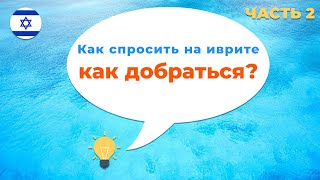 ЧАСТЬ 2

Как спросить на иврите
как добраться?